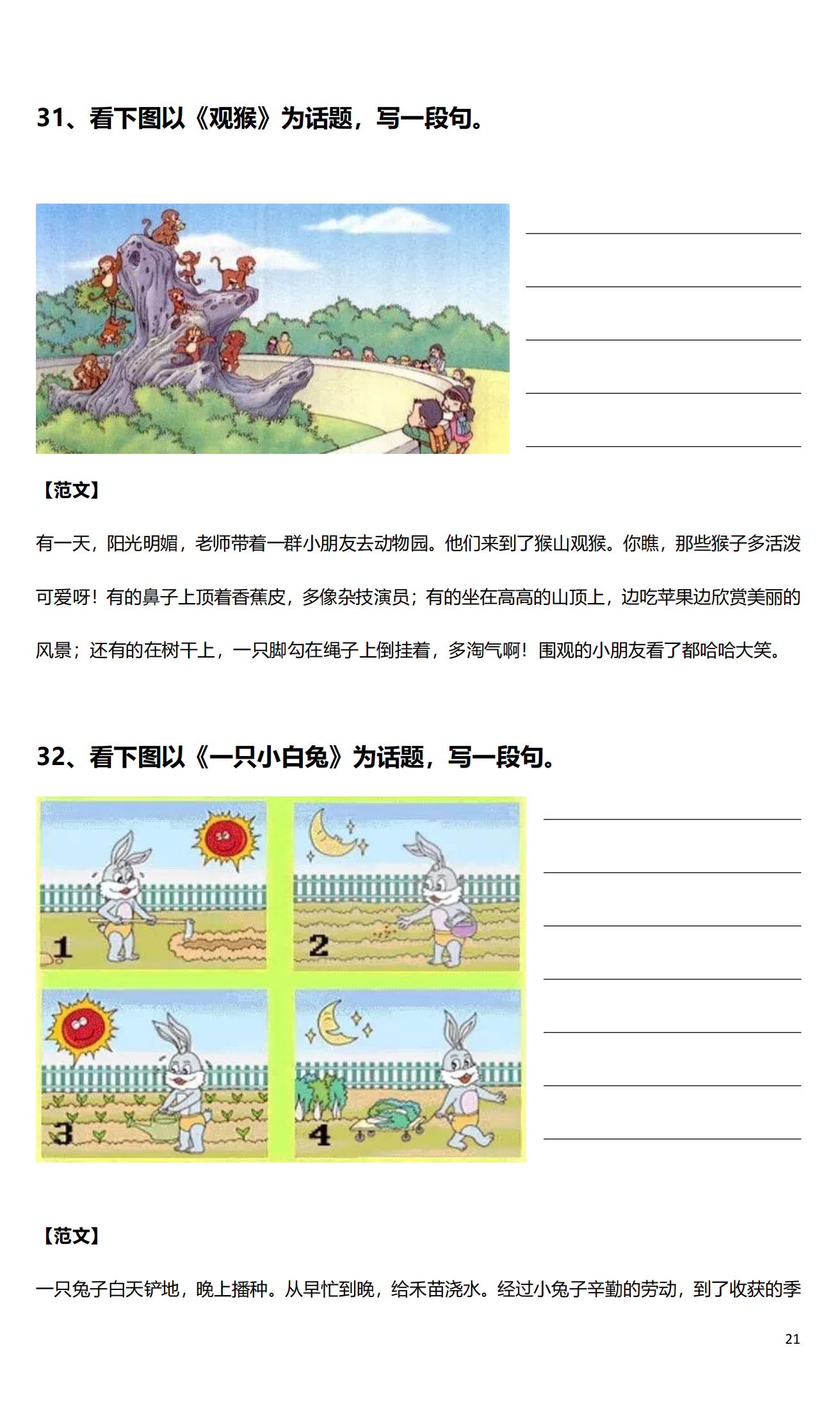 31、看下图以《观猴》为话题，写一段句。

【范文】

有一天，阳光明媚，老师带着一群小朋友去动物园。他们来到了猴山观猴。你瞧，那些猴子多活泼可爱呀！有的鼻子上顶着香蕉皮，多像杂技演员；有的坐在高高的山顶上，边吃苹果边欣赏美丽的风景；还有的在树干上，一只脚勾在绳子上倒挂着，多淘气啊！围观的小朋友看了都哈哈大笑。

32、看下图以《一只小白兔》为话题，写一段句。

1

2

3

4

【范文】

一只兔子白天铲地，晚上播种。从早忙到晚，给禾苗浇水。经过小兔子辛勤的劳动，到了收获的季

21